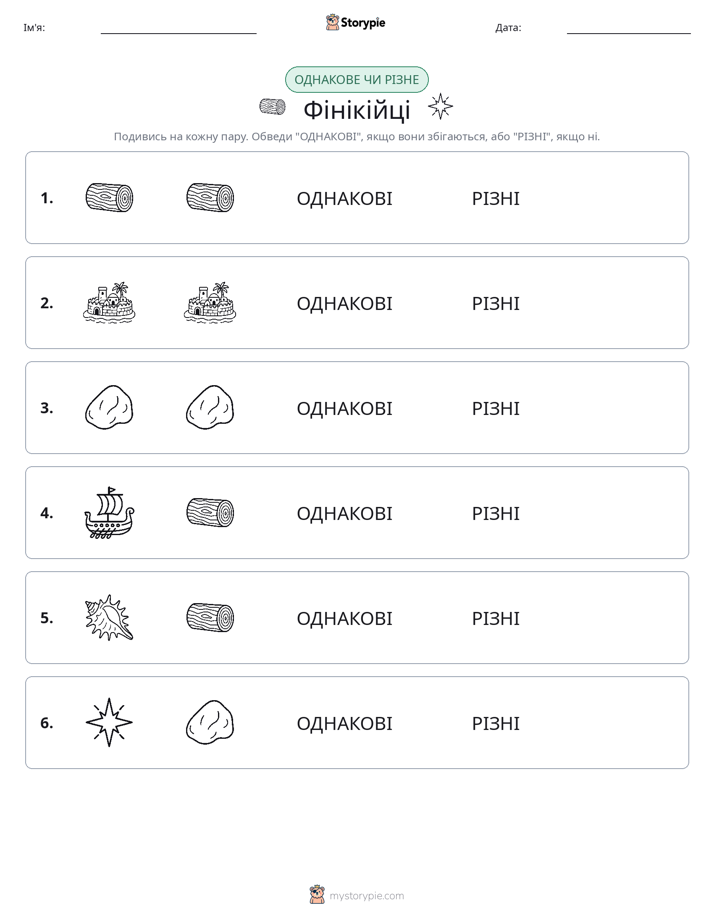 Ім'я: ____ Storypie Дата: ____

ОДНАКОВЕ ЧИ РІЗНЕ

Фінікійці

Подивись на кожну пару. Обведи "ОДНАКОВІ", якщо вони збігаються, або "РІЗНІ", якщо ні.

1. ОДНАКОВІ РІЗНІ

2. ОДНАКОВІ РІЗНІ

3. ОДНАКОВІ РІЗНІ

4. ОДНАКОВІ РІЗНІ

5. ОДНАКОВІ РІЗНІ

6. ОДНАКОВІ РІЗНІ

mystorypie.com